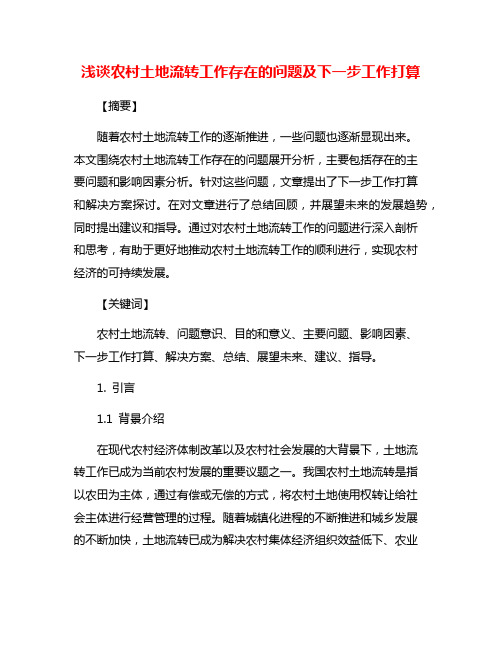 浅谈农村土地流转工作存在的问题及下一步工作打算

【摘要】

随着农村土地流转工作的逐渐推进，一些问题也逐渐显现出来。本文围绕农村土地流转工作存在的问题展开分析，主要包括存在的主要问题和影响因素分析。针对这些问题，文章提出了下一步工作打算和解决方案探讨。在对文章进行了总结回顾，并展望未来的发展趋势，同时提出建议和指导。通过对农村土地流转工作的问题进行深入剖析和思考，有助于更好地推动农村土地流转工作的顺利进行，实现农村经济的可持续发展。

【关键词】

农村土地流转、问题意识、目的和意义、主要问题、影响因素、下一步工作打算、解决方案、总结、展望未来、建议、指导。

1. 引言

1.1 背景介绍

在现代农村经济体制改革以及农村社会发展的大背景下，土地流转工作已成为当前农村发展的重要议题之一。我国农村土地流转是指以农田为主体，通过有偿或无偿的方式，将农村土地使用权转让给社会主体进行经营管理的过程。随着城镇化进程的不断推进和城乡发展的不断加快，土地流转已成为解决农村集体经济组织效益低下、农业